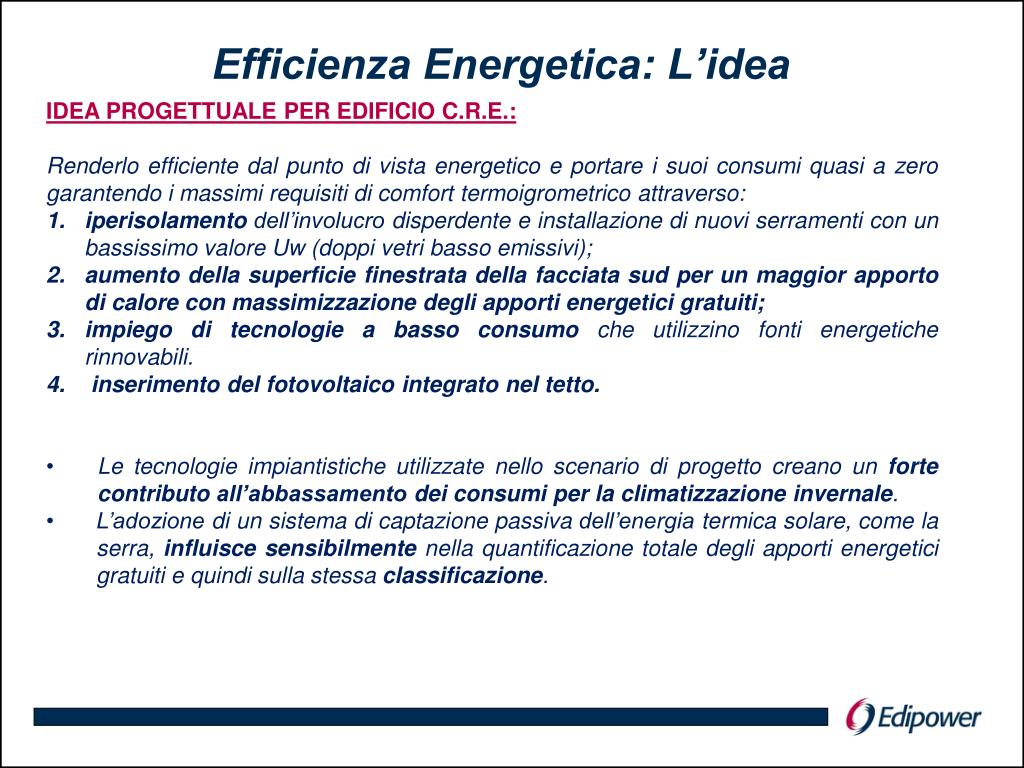 Efficienza Energetica: L’idea

IDEA PROGETTUALE PER EDIFICIO C.R.E.:

Renderlo efficiente dal punto di vista energetico e portare i suoi consumi quasi a zero garantendo i massimi requisiti di comfort termoigrometrico attraverso:

1. iperisolamento dell’involucro disperdente e installazione di nuovi serramenti con un bassissimo valore Uw (doppi vetri basso emissivi);
2. aumento della superficie finestrata della facciata sud per un maggior apporto di calore con massimizzazione degli apporti energetici gratuiti;
3. impiego di tecnologie a basso consumo che utilizzino fonti energetiche rinnovabili.
4. inserimento del fotovoltaico integrato nel tetto.

• Le tecnologie impiantistiche utilizzate nello scenario di progetto creano un forte contributo all’abbassamento dei consumi per la climatizzazione invernale.
• L’adozione di un sistema di captazione passiva dell’energia termica solare, come la serra, influisce sensibilmente nella quantificazione totale degli apporti energetici gratuiti e quindi sulla stessa classificazione.

Edipower